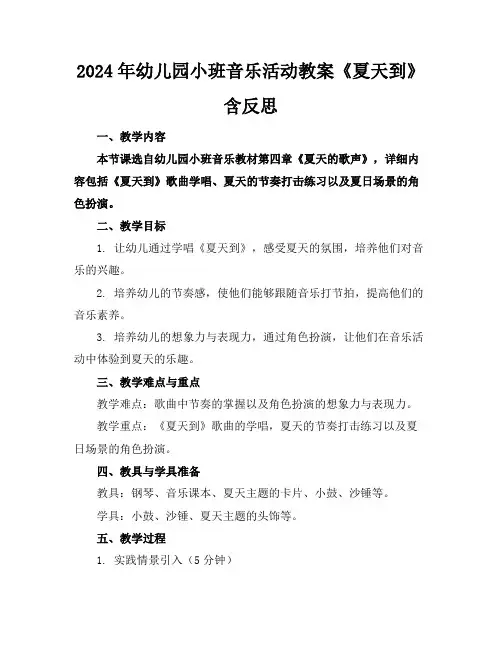 2024年幼儿园小班音乐活动教案《夏天到》含反思

一、教学内容

本节课选自幼儿园小班音乐教材第四章《夏天的歌声》，详细内容包括《夏天到》歌曲学唱、夏天的节奏打击练习以及夏日场景的角色扮演。

二、教学目标

1. 让幼儿通过学唱《夏天到》，感受夏天的氛围，培养他们对音乐的兴趣。

2. 培养幼儿的节奏感，使他们能够跟随音乐打节拍，提高他们的音乐素养。

3. 培养幼儿的想象力与表现力，通过角色扮演，让他们在音乐活动中体验到夏天的乐趣。

三、教学难点与重点

教学难点：歌曲中节奏的掌握以及角色扮演的想象力与表现力。

教学重点：《夏天到》歌曲的学唱，夏天的节奏打击练习以及夏日场景的角色扮演。

四、教具与学具准备

教具：钢琴、音乐课本、夏天主题的卡片、小鼓、沙锤等。

学具：小鼓、沙锤、夏天主题的头饰等。

五、教学过程

1. 实践情景引入（5分钟）